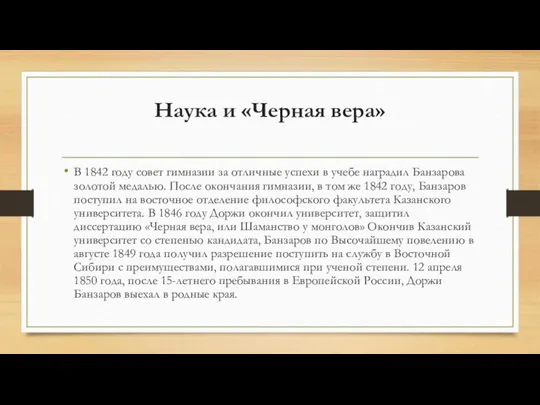 Наука и «Черная вера»

• В 1842 году совет гимназии за отличные успехи в учебе наградил Банзарова золотой медалью. После окончания гимназии, в том же 1842 году, Банзаров поступил на восточное отделение философского факультета Казанского университета. В 1846 году Доржи окончил университет, защитил диссертацию «Черная вера, или Шаманство у монголов» Окончив Казанский университет со степенью кандидата, Банзаров по Высочайшему повелению в августе 1849 года получил разрешение поступить на службу в Восточной Сибири с преимуществами, полагавшимися при ученой степени. 12 апреля 1850 года, после 15-летнего пребывания в Европейской России, Доржи Банзаров выехал в родные края.